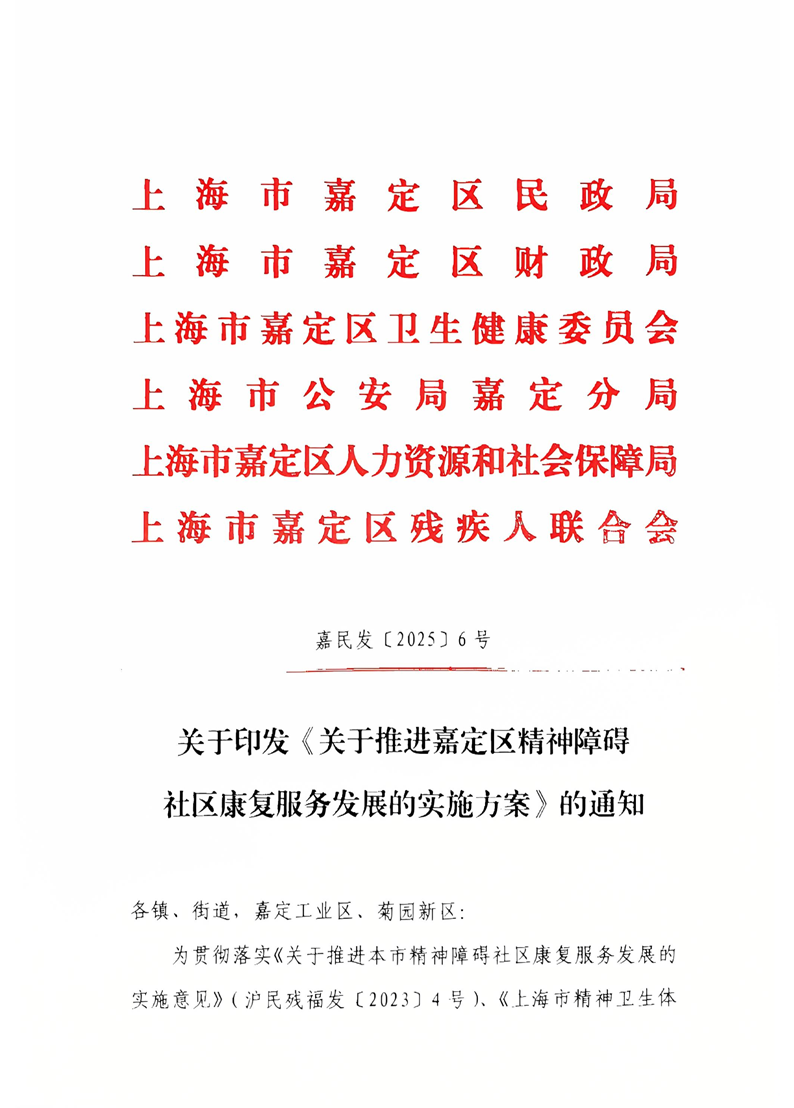 上海市嘉定区民政局
上海市嘉定区财政局
上海市嘉定区卫生健康委员会
上海市公安局嘉定分局
上海市嘉定区人力资源和社会保障局
上海市嘉定区残疾人联合会

嘉民发〔2025〕6号

关于印发《关于推进嘉定区精神障碍社区康复服务发展的实施方案》的通知

各镇、街道，嘉定工业区、菊园新区：

为贯彻落实《关于推进本市精神障碍社区康复服务发展的实施意见》（沪民残福发〔2023〕4号）、《上海市精神卫生体